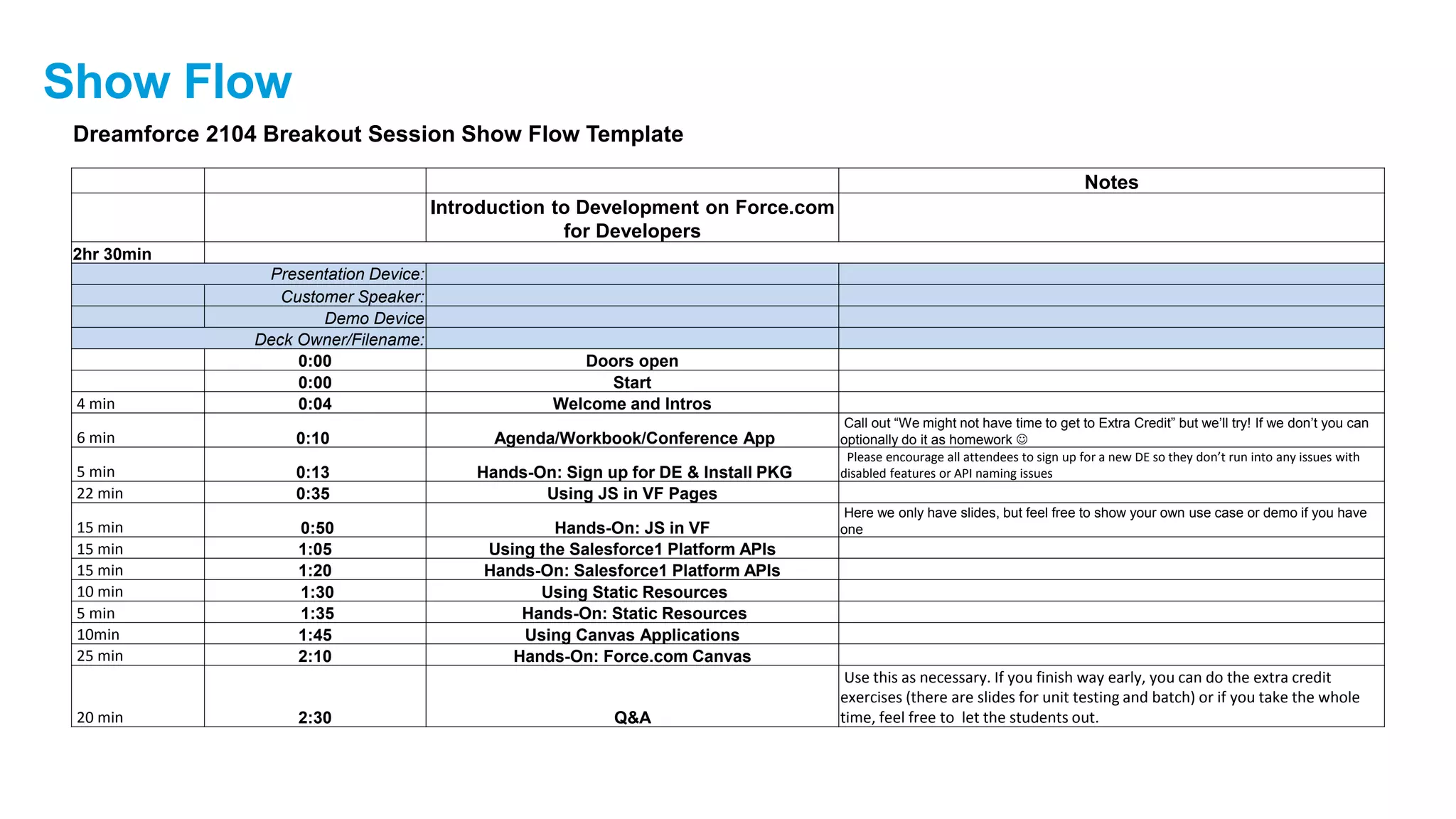 Show Flow

Dreamforce 2104 Breakout Session Show Flow Template

| | | | Notes |
|---|---|---|---|
| | | Introduction to Development on Force.com for Developers | |
| 2hr 30min | | | |
| | Presentation Device: | | |
| | Customer Speaker: | | |
| | Demo Device | | |
| | Deck Owner/Filename: | | |
| | 0:00 | Doors open | |
| | 0:00 | Start | |
| 4 min | 0:04 | Welcome and Intros | |
| 6 min | 0:10 | Agenda/Workbook/Conference App | Call out “We might not have time to get to Extra Credit” but we’ll try! If we don’t you can optionally do it as homework ☺ |
| 5 min | 0:13 | Hands-On: Sign up for DE & Install PKG | Please encourage all attendees to sign up for a new DE so they don’t run into any issues with disabled features or API naming issues |
| 22 min | 0:35 | Using JS in VF Pages | |
| 15 min | 0:50 | Hands-On: JS in VF | Here we only have slides, but feel free to show your own use case or demo if you have one |
| 15 min | 1:05 | Using the Salesforce1 Platform APIs | |
| 15 min | 1:20 | Hands-On: Salesforce1 Platform APIs | |
| 10 min | 1:30 | Using Static Resources | |
| 5 min | 1:35 | Hands-On: Static Resources | |
| 10min | 1:45 | Using Canvas Applications | |
| 25 min | 2:10 | Hands-On: Force.com Canvas | |
| 20 min | 2:30 | Q&A | Use this as necessary. If you finish way early, you can do the extra credit exercises (there are slides for unit testing and batch) or if you take the whole time, feel free to let the students out. |